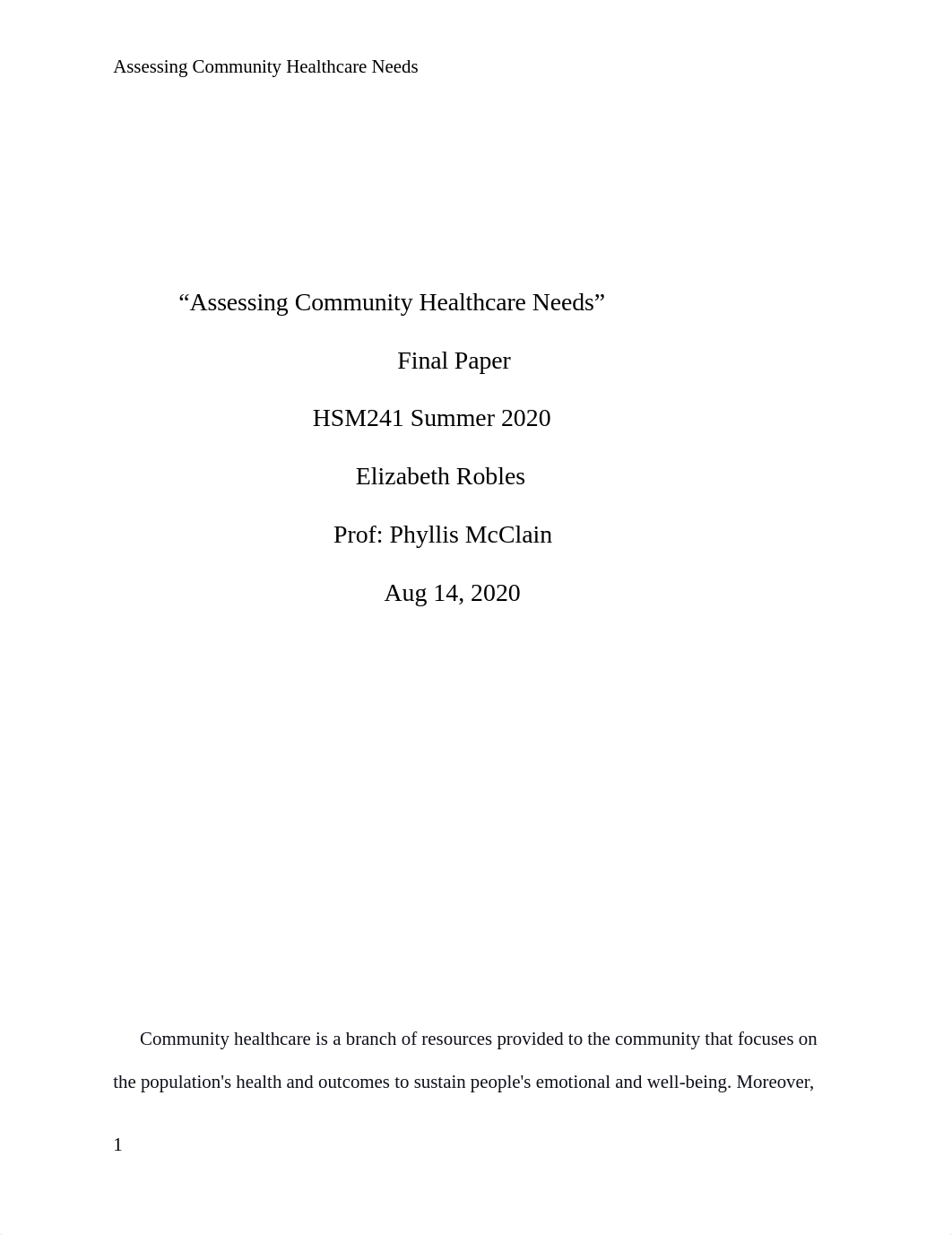 Assessing Community Healthcare Needs

“Assessing Community Healthcare Needs”

Final Paper

HSM241 Summer 2020

Elizabeth Robles

Prof: Phyllis McClain

Aug 14, 2020

Community healthcare is a branch of resources provided to the community that focuses on the population's health and outcomes to sustain people's emotional and well-being. Moreover,

1